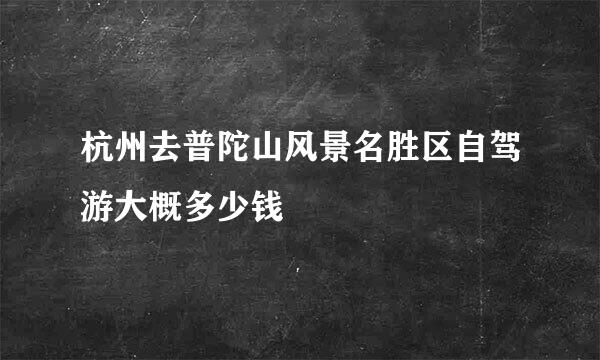 杭州去普陀山风景名胜区自驾游大概多少钱